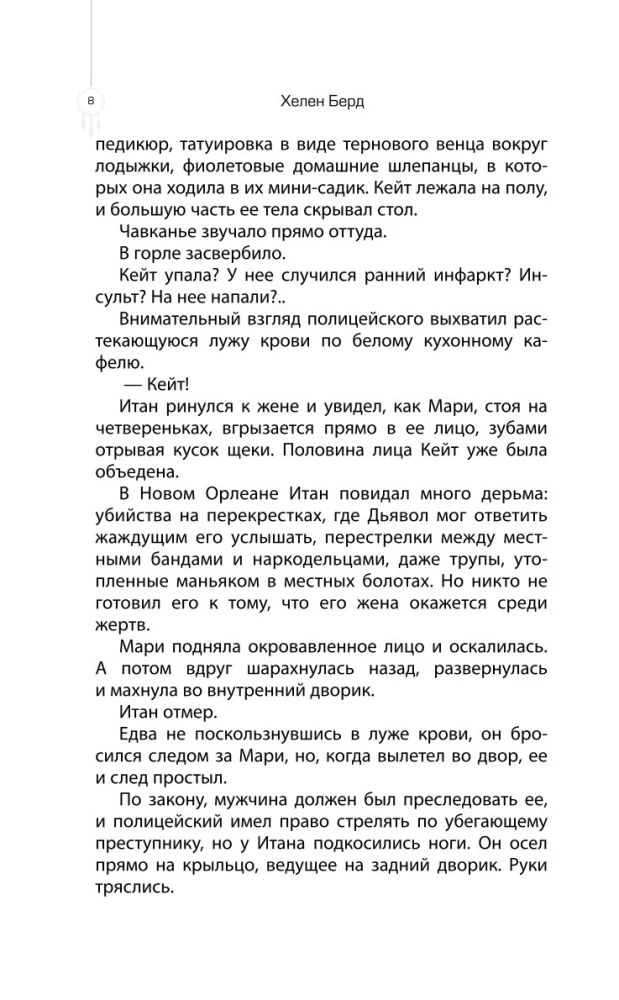 8

Хелен Берд

педикюр, татуировка в виде тернового венца вокруг лодыжки, фиолетовые домашние шлепанцы, в которых она ходила в их мини-садик. Кейт лежала на полу, и большую часть ее тела скрывал стол.

Чавканье звучало прямо оттуда.

В горле засвербило.

Кейт упала? У нее случился ранний инфаркт? Инсульт? На нее напали?..

Внимательный взгляд полицейского выхватил растекающуюся лужу крови по белому кухонному кафелю.

— Кейт!

Итан ринулся к жене и увидел, как Мари, стоя на четвереньках, вгрызается прямо в ее лицо, зубами отрывая кусок щеки. Половина лица Кейт уже была объедена.

В Новом Орлеане Итан повидал много дерьма: убийства на перекрестках, где Дьявол мог ответить жаждущим его услышать, перестрелки между местными бандами и наркодельцами, даже трупы, утопленные маньяком в местных болотах. Но никто не готовил его к тому, что его жена окажется среди жертв.

Мари подняла окровавленное лицо и оскалилась. А потом вдруг шарахнулась назад, развернулась и махнула во внутренний дворик.

Итан отмер.

Едва не поскользнувшись в луже крови, он бросился следом за Мари, но, когда вылетел во двор, ее и след простыл.

По закону, мужчина должен был преследовать ее, и полицейский имел право стрелять по убегающему преступнику, но у Итана подкосились ноги. Он осел прямо на крыльцо, ведущее на задний дворик. Руки тряслись.